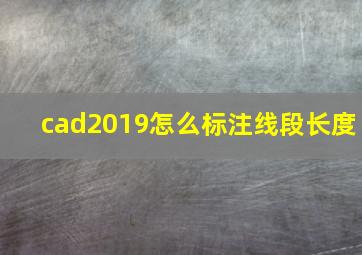 cad2019怎么标注线段长度